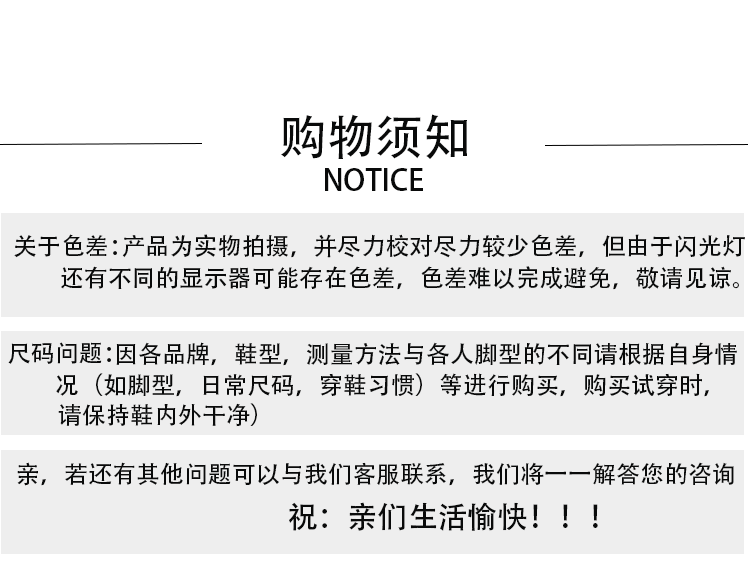 购物须知
NOTICE

关于色差:产品为实物拍摄，并尽力校对尽力较少色差，但由于闪光灯还有不同的显示器可能存在色差，色差难以完成避免，敬请见谅。

尺码问题:因各品牌，鞋型，测量方法与各人脚型的不同请根据自身情况（如脚型，日常尺码，穿鞋习惯）等进行购买，购买试穿时，请保持鞋内外干净）

亲，若还有其他问题可以与我们客服联系，我们将一一解答您的咨询
祝：亲们生活愉快！！！